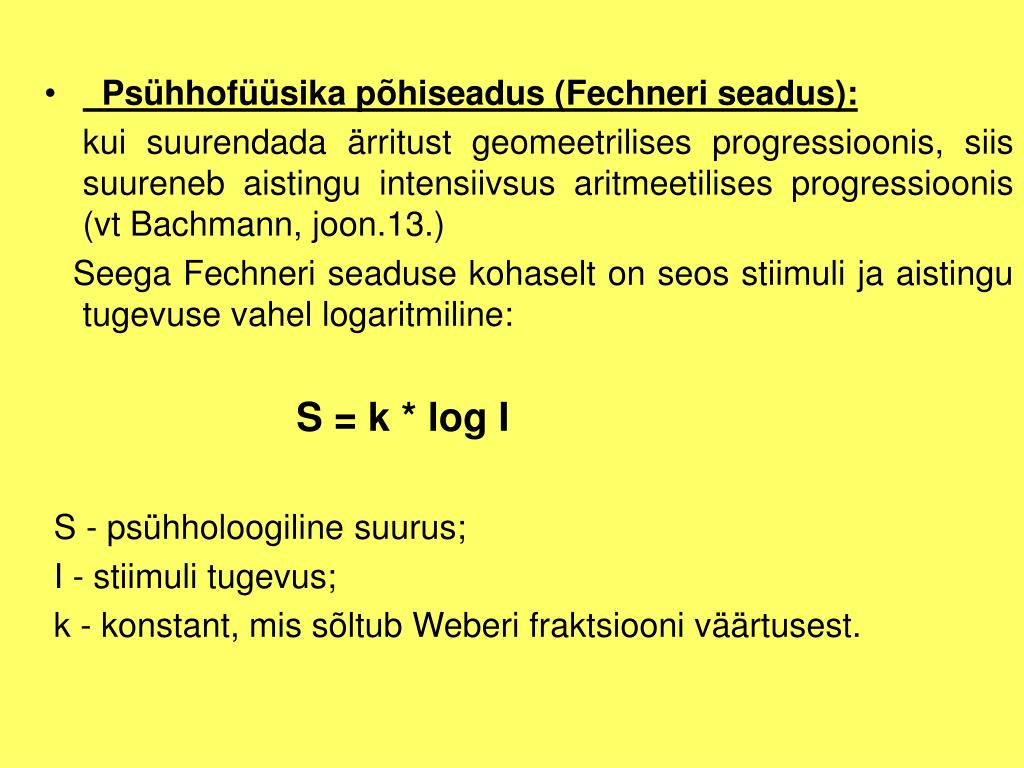 • Psühhofüüsika põhiseadus (Fechneri seadus):

kui suurendada ärritust geomeetrilises progressioonis, siis suureneb aistingu intensiivsus aritmeetilises progressioonis (vt Bachmann, joon.13.)

Seega Fechneri seaduse kohaselt on seos stiimuli ja aistingu tugevuse vahel logaritmiline:

$S = k * \log I$

S - psühholoogiline suurus;

I - stiimuli tugevus;

k - konstant, mis sõltub Weberi fraktsiooni väärtusest.